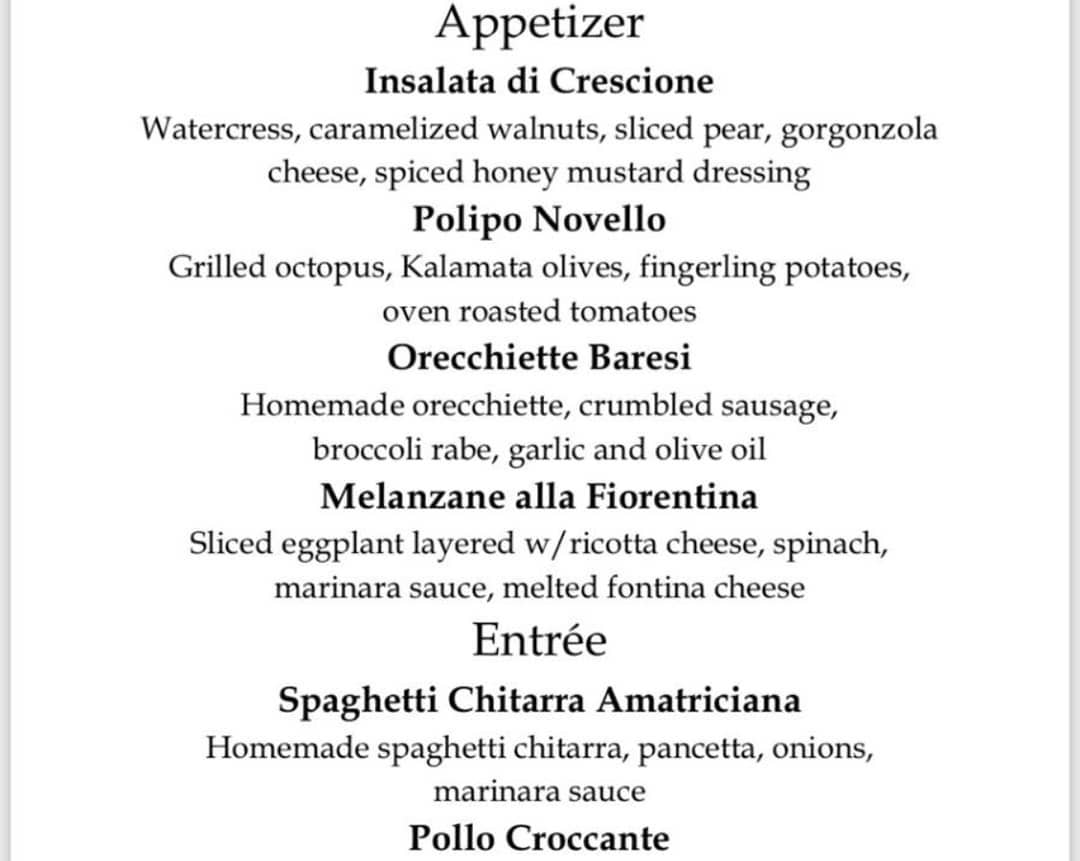 Appetizer

Insalata di Crescione

Watercress, caramelized walnuts, sliced pear, gorgonzola cheese, spiced honey mustard dressing

Polipo Novello

Grilled octopus, Kalamata olives, fingerling potatoes, oven roasted tomatoes

Orecchiette Baresi

Homemade orecchiette, crumbled sausage, broccoli rabe, garlic and olive oil

Melanzane alla Fiorentina

Sliced eggplant layered w/ricotta cheese, spinach, marinara sauce, melted fontina cheese

Entrée

Spaghetti Chitarra Amatriciana

Homemade spaghetti chitarra, pancetta, onions, marinara sauce

Pollo Croccante